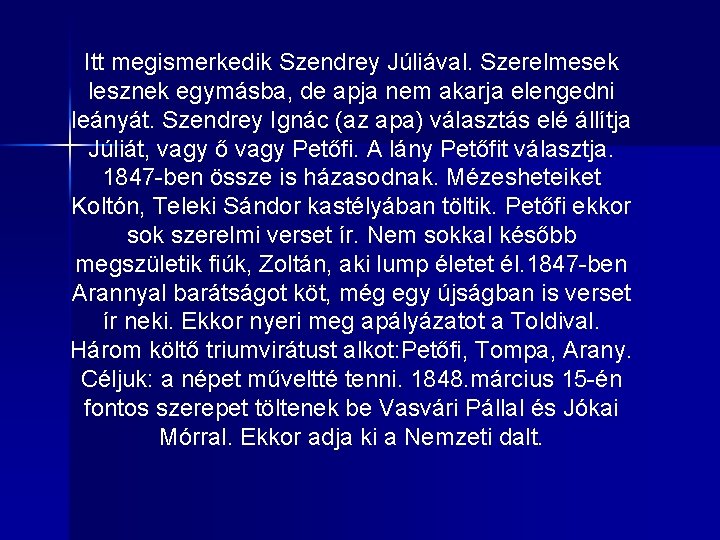 Itt megismerkedik Szendrey Júliával. Szerelmesek lesznek egymásba, de apja nem akarja elengedni leányát. Szendrey Ignác (az apa) választás elé állítja Júliát, vagy ő vagy Petőfi. A lány Petőfit választja. 1847-ben össze is házasodnak. Mézesheteiket Koltón, Teleki Sándor kastélyában töltik. Petőfi ekkor sok szerelmi verset ír. Nem sokkal később megszületik fiúk, Zoltán, aki lump életet él.1847-ben Arannyal barátságot köt, még egy újságban is verset ír neki. Ekkor nyeri meg apályázatot a Toldival. Három költő triumvirátust alkot:Petőfi, Tompa, Arany. Céljuk: a népet műveltté tenni. 1848.március 15-én fontos szerepet töltenek be Vasvári Pállal és Jókai Mórral. Ekkor adja ki a Nemzeti dalt.